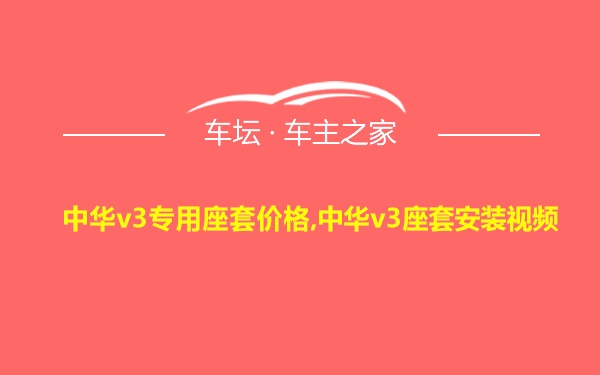 车坛 · 车主之家

中华v3专用座套价格,中华v3座套安装视频